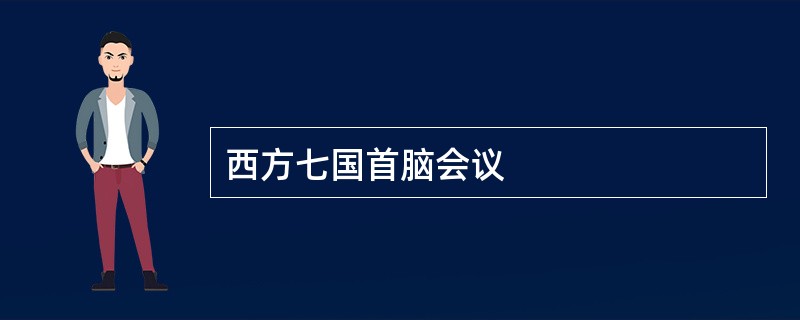 西方七国首脑会议